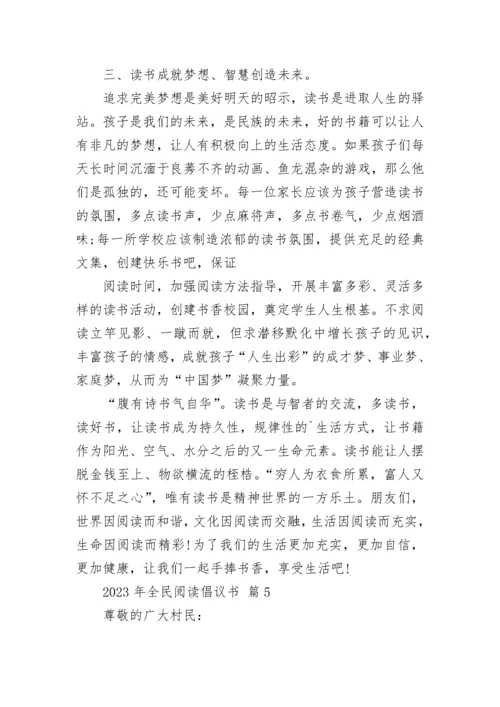 三、读书成就梦想、智慧创造未来。

追求完美梦想是美好明天的昭示，读书是进取人生的驿站。孩子是我们的未来，是民族的未来，好的书籍可以让人有非凡的梦想，让人有积极向上的生活态度。如果孩子们每天长时间沉湎于良莠不齐的动画、鱼龙混杂的游戏，那么他们是孤独的，还可能变坏。每一位家长应该为孩子营造读书的氛围，多点读书声，少点麻将声，多点书卷气，少点烟酒味;每一所学校应该制造浓郁的读书氛围，提供充足的经典文集，创建快乐书吧，保证

阅读时间，加强阅读方法指导，开展丰富多彩、灵活多样的读书活动，创建书香校园，奠定学生人生根基。不求阅读立竿见影、一蹴而就，但求潜移默化中增长孩子的见识，丰富孩子的情感，成就孩子“人生出彩”的成才梦、事业梦、家庭梦，从而为“中国梦”凝聚力量。

“腹有诗书气自华”。读书是与智者的交流，多读书，读好书，让读书成为持久性，规律性的`生活方式，让书籍作为阳光、空气、水分之后的又一生命元素。读书能让人摆脱金钱至上、物欲横流的桎梏。“穷人为衣食所累，富人又怀不足之心”，唯有读书是精神世界的一方乐土。朋友们，世界因阅读而和谐，文化因阅读而交融，生活因阅读而充实，生命因阅读而精彩!为了我们的生活更加充实，更加自信，更加健康，让我们一起手捧书香，享受生活吧!

2023 年全民阅读倡议书 篇 5

尊敬的广大村民: